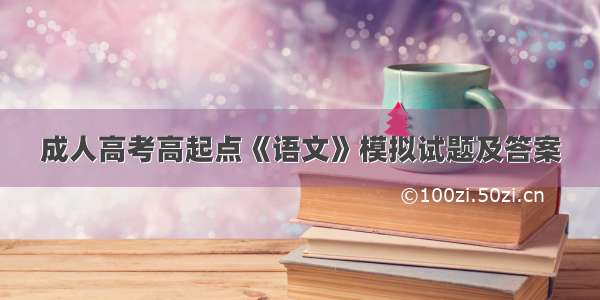 成人高考高起点《语文》模拟试题及答案

©100zi.50zi.cn